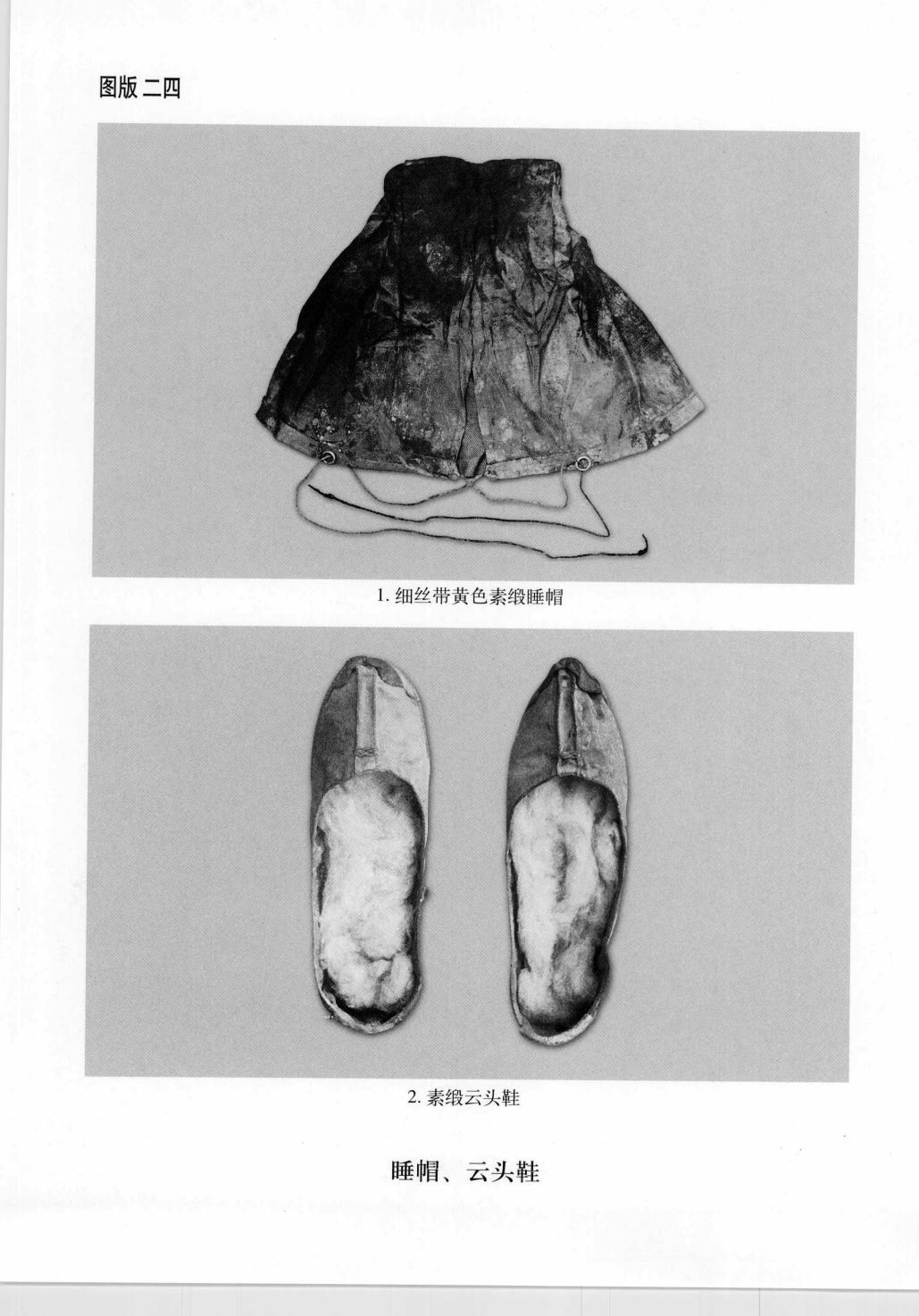 图版二四

1.细丝带黄色素缎睡帽

2.素缎云头鞋

睡帽、云头鞋